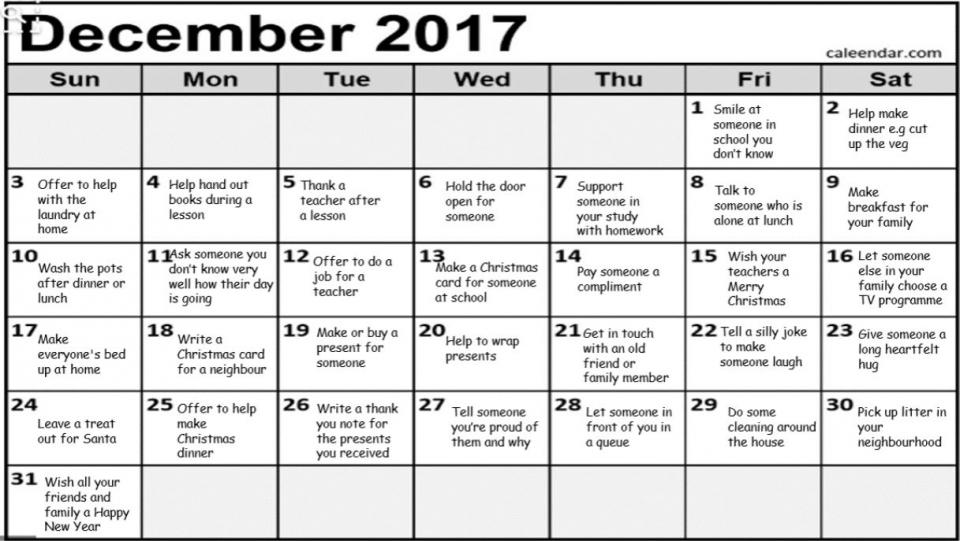 December 2017

caleendar.com

| Sun | Mon | Tue | Wed | Thu | Fri | Sat |
|---|---|---|---|---|---|---|
| | | | | | 1 Smile at someone in school you don't know | 2 Help make dinner e.g cut up the veg |
| 3 Offer to help with the laundry at home | 4 Help hand out books during a lesson | 5 Thank a teacher after a lesson | 6 Hold the door open for someone | 7 Support someone in your study with homework | 8 Talk to someone who is alone at lunch | 9 Make breakfast for your family |
| 10 Wash the pots after dinner or lunch | 11 Ask someone you don't know very well how their day is going | 12 Offer to do a job for a teacher | 13 Make a Christmas card for someone at school | 14 Pay someone a compliment | 15 Wish your teachers a Merry Christmas | 16 Let someone else in your family choose a TV programme |
| 17 Make everyone's bed up at home | 18 Write a Christmas card for a neighbour | 19 Make or buy a present for someone | 20 Help to wrap presents | 21 Get in touch with an old friend or family member | 22 Tell a silly joke to make someone laugh | 23 Give someone a long heartfelt hug |
| 24 Leave a treat out for Santa | 25 Offer to help make Christmas dinner | 26 Write a thank you note for the presents you received | 27 Tell someone you're proud of them and why | 28 Let someone in front of you in a queue | 29 Do some cleaning around the house | 30 Pick up litter in your neighbourhood |
| 31 Wish all your friends and family a Happy New Year | | | | | | |